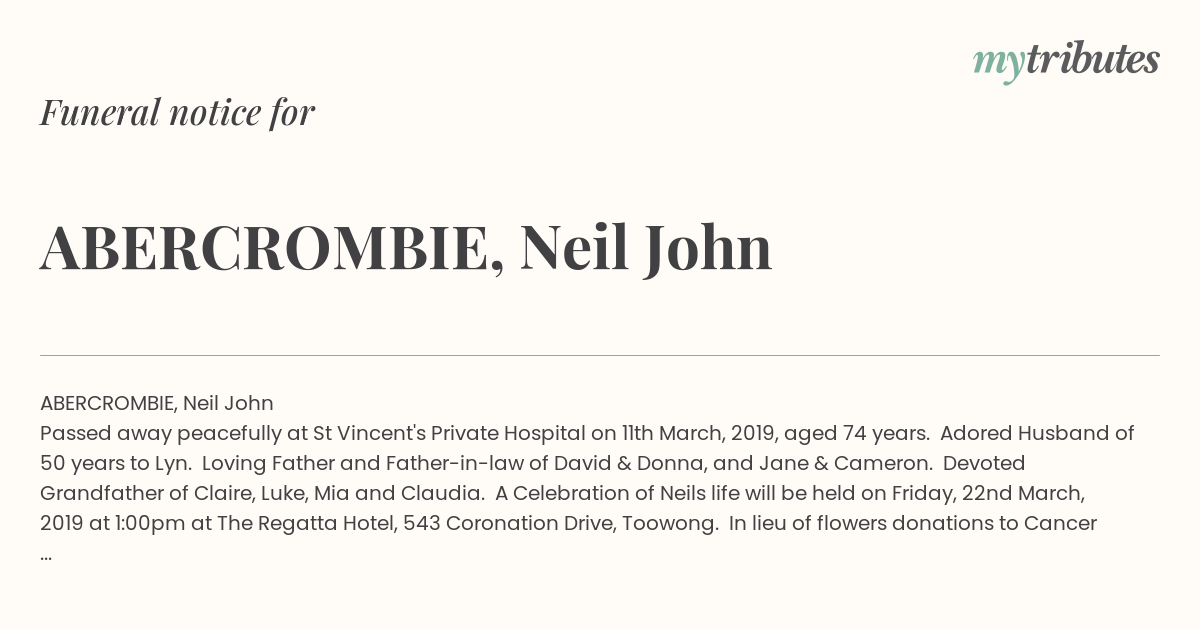 mytributes

Funeral notice for

ABERCROMBIE, Neil John

ABERCROMBIE, Neil John
Passed away peacefully at St Vincent's Private Hospital on 11th March, 2019, aged 74 years. Adored Husband of 50 years to Lyn. Loving Father and Father-in-law of David & Donna, and Jane & Cameron. Devoted Grandfather of Claire, Luke, Mia and Claudia. A Celebration of Neils life will be held on Friday, 22nd March, 2019 at 1:00pm at The Regatta Hotel, 543 Coronation Drive, Toowong. In lieu of flowers donations to Cancer ...